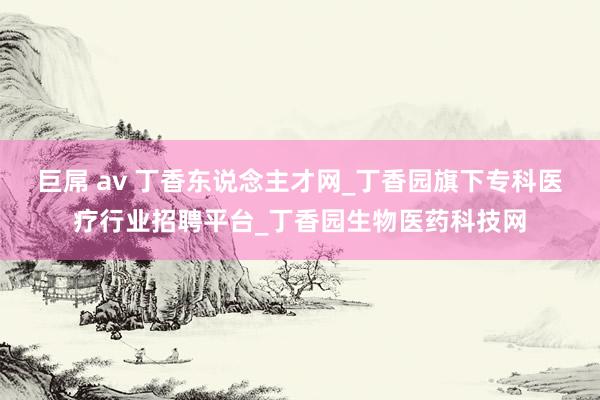 巨屌 av 丁香东说念主才网_丁香园旗下专科医疗行业招聘平台_丁香园生物医药科技网